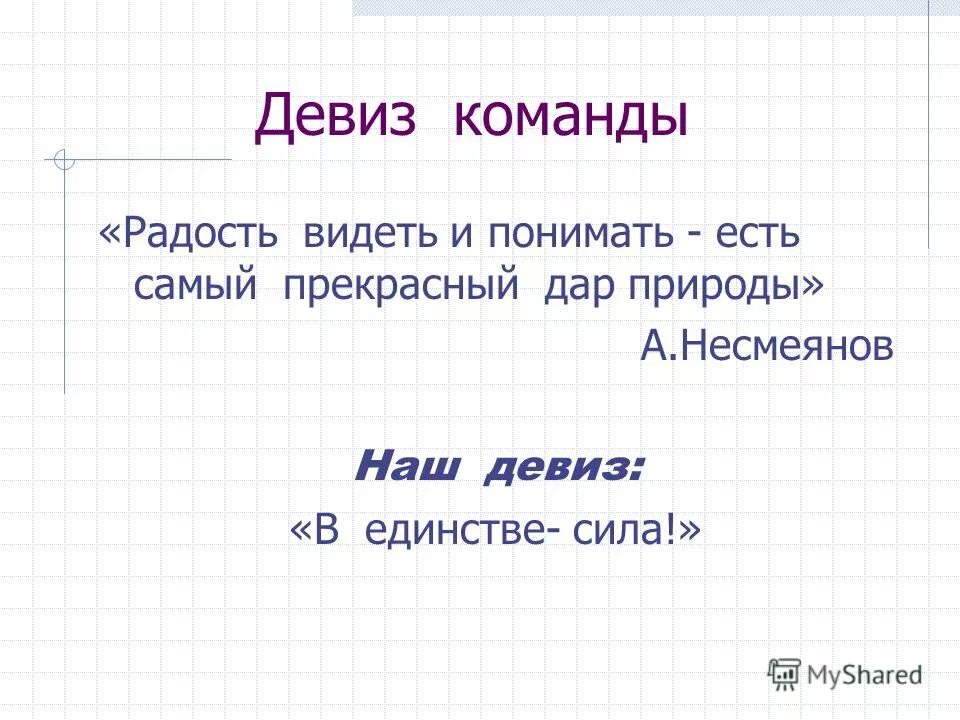 Девиз команды

«Радость видеть и понимать - есть самый прекрасный дар природы»

А.Несмеянов

Наш девиз:

«В единстве- сила!»

MyShared